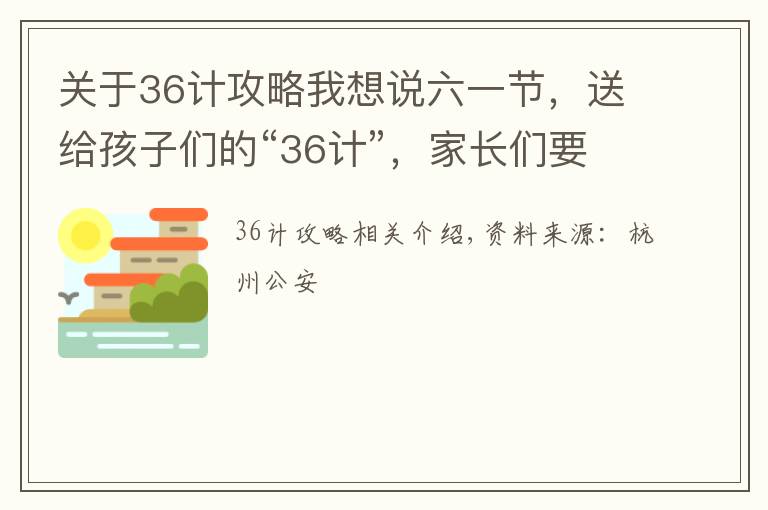 关于36计攻略我想说六一节，送给孩子们的“36计”，家长们要

36计攻略相关介绍,资料来源：杭州公安